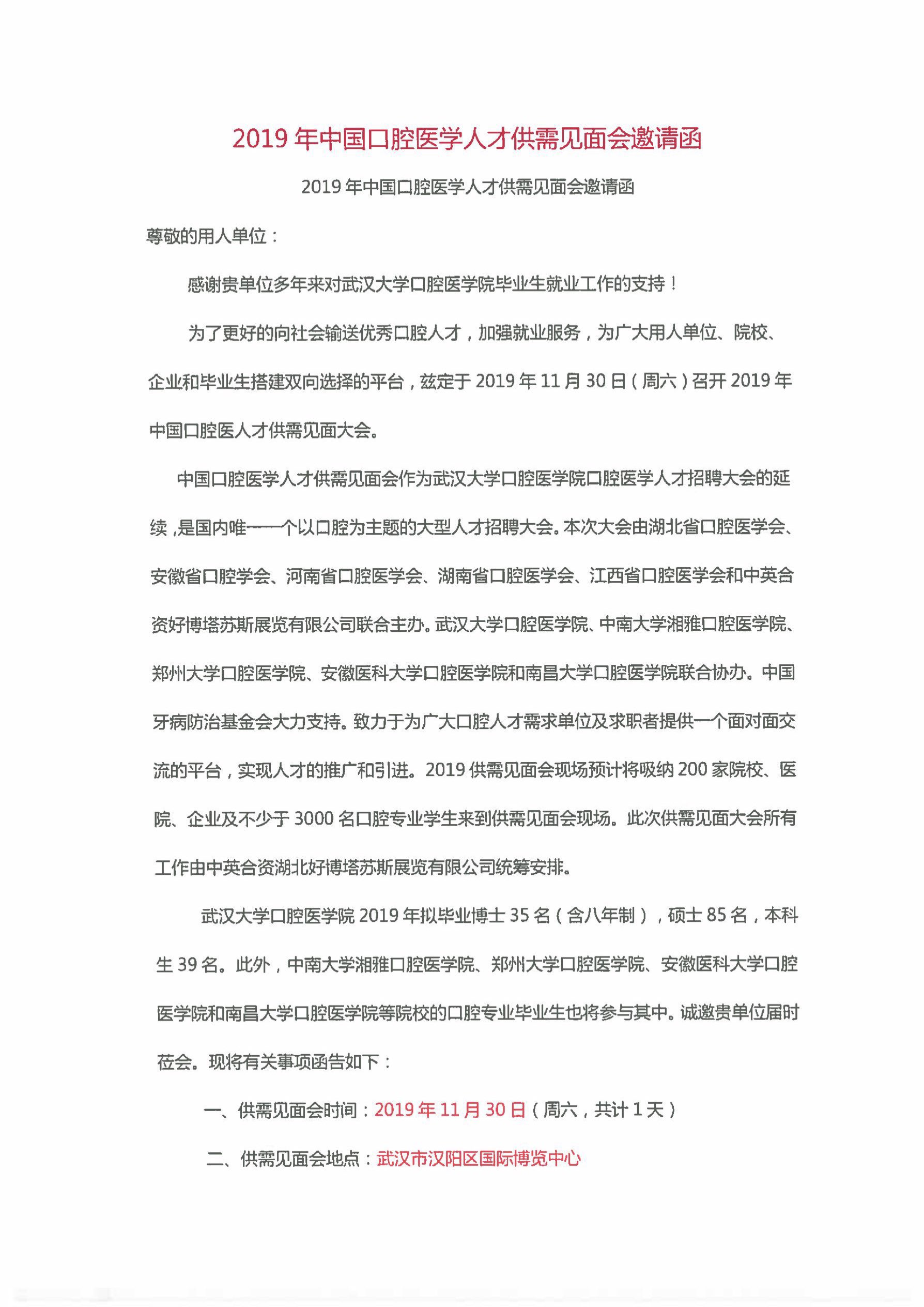 2019 年中国口腔医学人才供需见面会邀请函

2019 年中国口腔医学人才供需见面会邀请函

尊敬的用人单位：

感谢贵单位多年来对武汉大学口腔医学院毕业生就业工作的支持！

为了更好的向社会输送优秀口腔人才，加强就业服务，为广大用人单位、院校、企业和毕业生搭建双向选择的平台，兹定于 2019 年 11 月 30 日（周六）召开 2019 年中国口腔医人才供需见面大会。

中国口腔医学人才供需见面会作为武汉大学口腔医学院口腔医学人才招聘大会的延续，是国内唯一一个以口腔为主题的大型人才招聘大会。本次大会由湖北省口腔医学会、安徽省口腔学会、河南省口腔医学会、湖南省口腔医学会、江西省口腔医学会和中英合资好博塔苏斯展览有限公司联合主办。武汉大学口腔医学院、中南大学湘雅口腔医学院、郑州大学口腔医学院、安徽医科大学口腔医学院和南昌大学口腔医学院联合协办。中国牙病防治基金会大力支持。致力于为广大口腔人才需求单位及求职者提供一个面对面交流的平台，实现人才的推广和引进。2019 供需见面会现场预计将吸纳 200 家院校、医院、企业及不少于 3000 名口腔专业学生来到供需见面会现场。此次供需见面大会所有工作由中英合资湖北好博塔苏斯展览有限公司统筹安排。

武汉大学口腔医学院 2019 年拟毕业博士 35 名（含八年制），硕士 85 名，本科生 39 名。此外，中南大学湘雅口腔医学院、郑州大学口腔医学院、安徽医科大学口腔医学院和南昌大学口腔医学院等院校的口腔专业毕业生也将参与其中。诚邀贵单位届时莅会。现将有关事项函告如下：

一、供需见面会时间：2019 年 11 月 30 日（周六，共计 1 天）

二、供需见面会地点：武汉市汉阳区国际博览中心